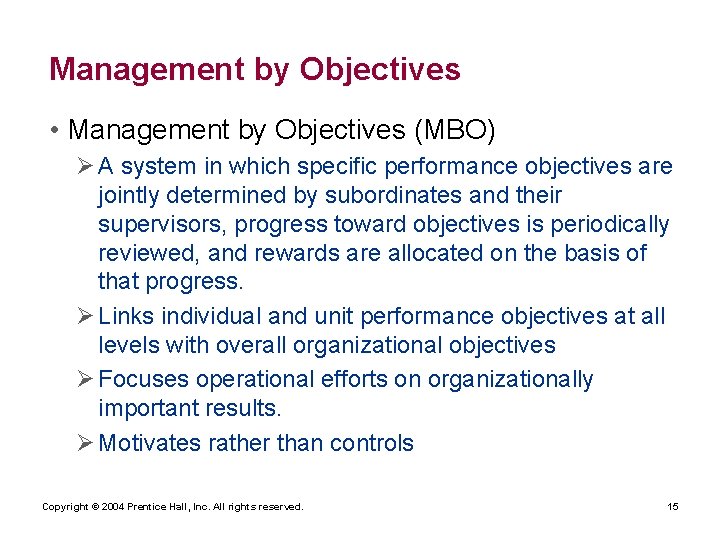 Management by Objectives

• Management by Objectives (MBO)

➢ A system in which specific performance objectives are jointly determined by subordinates and their supervisors, progress toward objectives is periodically reviewed, and rewards are allocated on the basis of that progress.

➢ Links individual and unit performance objectives at all levels with overall organizational objectives

➢ Focuses operational efforts on organizationally important results.

➢ Motivates rather than controls

Copyright © 2004 Prentice Hall, Inc. All rights reserved.

15